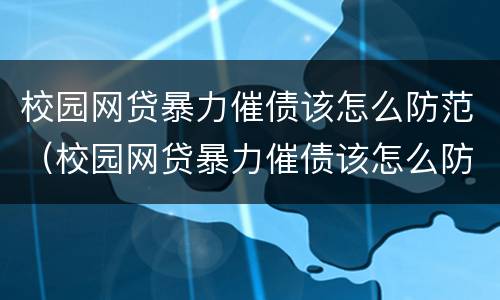 校园网贷暴力催债该怎么防范（校园网贷暴力催债该怎么防